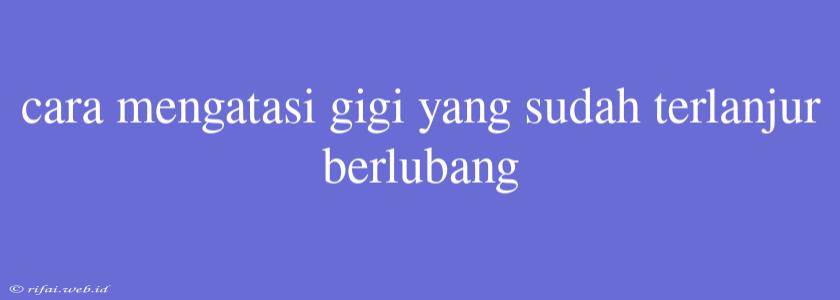 cara mengatasi gigi yang sudah terlanjur berlubang

© rifai.web.id